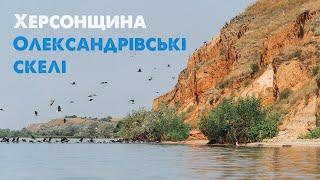 Херсонщина
Олександрівські
скелі